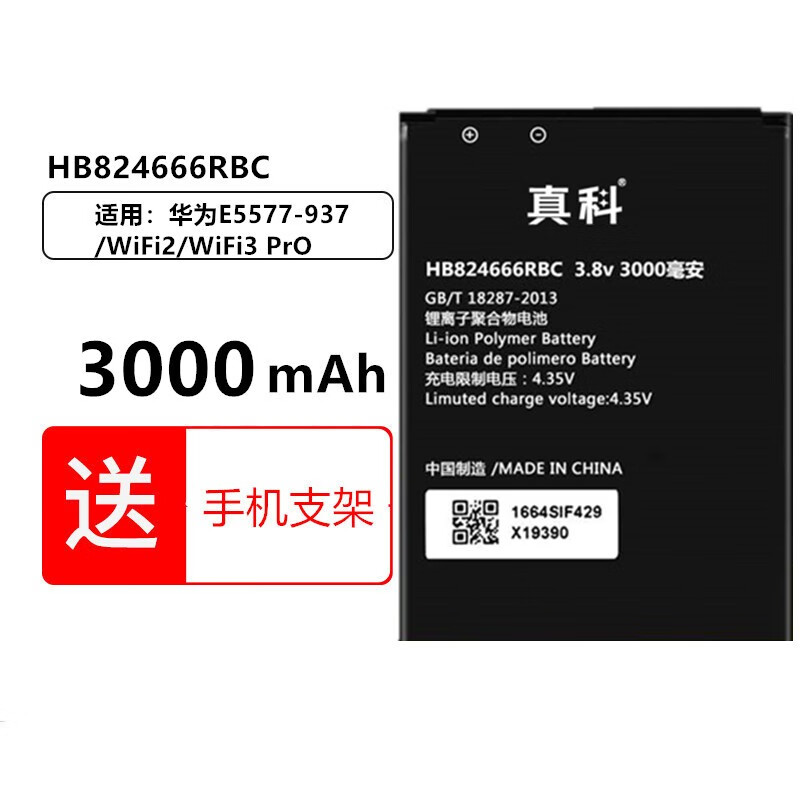 HB824666RBC

适用：华为E5577-937 /WiFi2/WiFi3 PrO

3000 mAh

送

手机支架

真科®

HB824666RBC 3.8v 3000毫安
GB/T 18287-2013
锂离子聚合物电池
Li-ion Polymer Battery
Bateria de polimero Battery
充电限制电压：4.35V
Limuted charge voltage:4.35V

中国制造 /MADE IN CHINA

1664SIF429
X19390